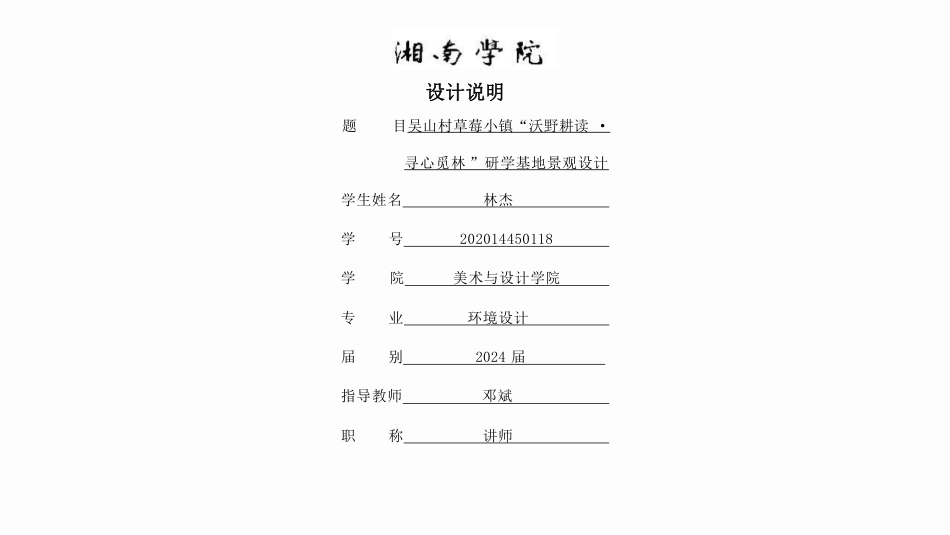 湘南学院

设计说明

题　　目吴山村草莓小镇“沃野耕读 · 寻心觅林 ”研学基地景观设计

学生姓名　林杰

学　　号　202014450118

学　　院　美术与设计学院

专　　业　环境设计

届　　别　2024 届

指导教师　邓斌

职　　称　讲师